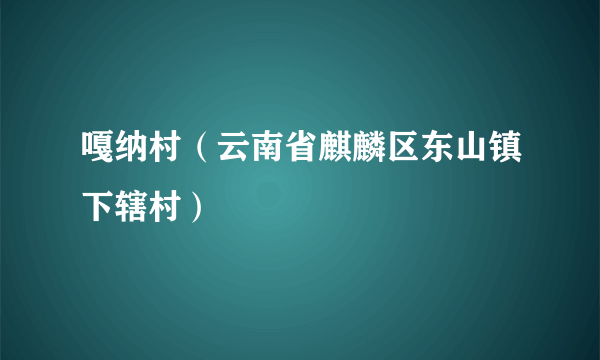 嘎纳村（云南省麒麟区东山镇下辖村）